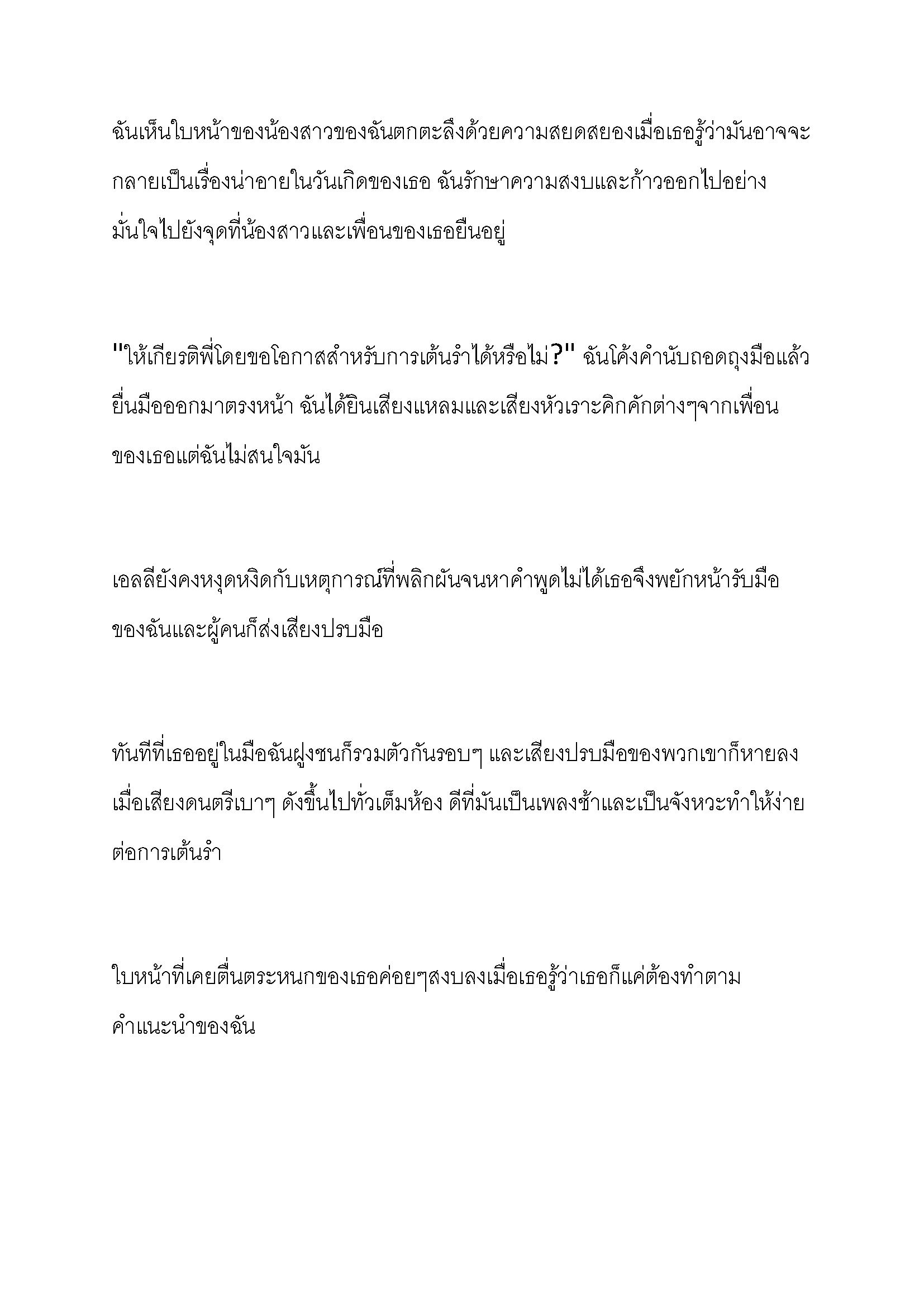 ฉันเห็นใบหน้าของน้องสาวของฉันตกตะลึงด้วยความสยดสยองเมื่อเธอรู้ว่ามันอาจจะกลายเป็นเรื่องน่าอายในวันเกิดของเธอ ฉันรักษาความสงบและก้าวออกไปอย่างมั่นใจไปยังจุดที่น้องสาวและเพื่อนของเธอยืนอยู่

"ให้เกียรติพี่โดยขอโอกาสสำหรับการเต้นรำได้หรือไม่?" ฉันโค้งคำนับถอดถุงมือแล้วยื่นมือออกมาตรงหน้า ฉันได้ยินเสียงแหลมและเสียงหัวเราะคิกคักต่างๆจากเพื่อนของเธอแต่ฉันไม่สนใจมัน

เอลลียังคงหงุดหงิดกับเหตุการณ์ที่พลิกผันจนหาคำพูดไม่ได้เธอจึงพยักหน้ารับมือของฉันและผู้คนก็ส่งเสียงปรบมือ

ทันทีที่เธออยู่ในมือฉันฝูงชนก็รวมตัวกันรอบๆ และเสียงปรบมือของพวกเขาก็หายลงเมื่อเสียงดนตรีเบาๆ ดังขึ้นไปทั่วเต็มห้อง ดีที่มันเป็นเพลงช้าและเป็นจังหวะทำให้ง่ายต่อการเต้นรำ

ใบหน้าที่เคยตื่นตระหนกของเธอค่อยๆสงบลงเมื่อเธอรู้ว่าเธอก็แค่ต้องทำตามคำแนะนำของฉัน